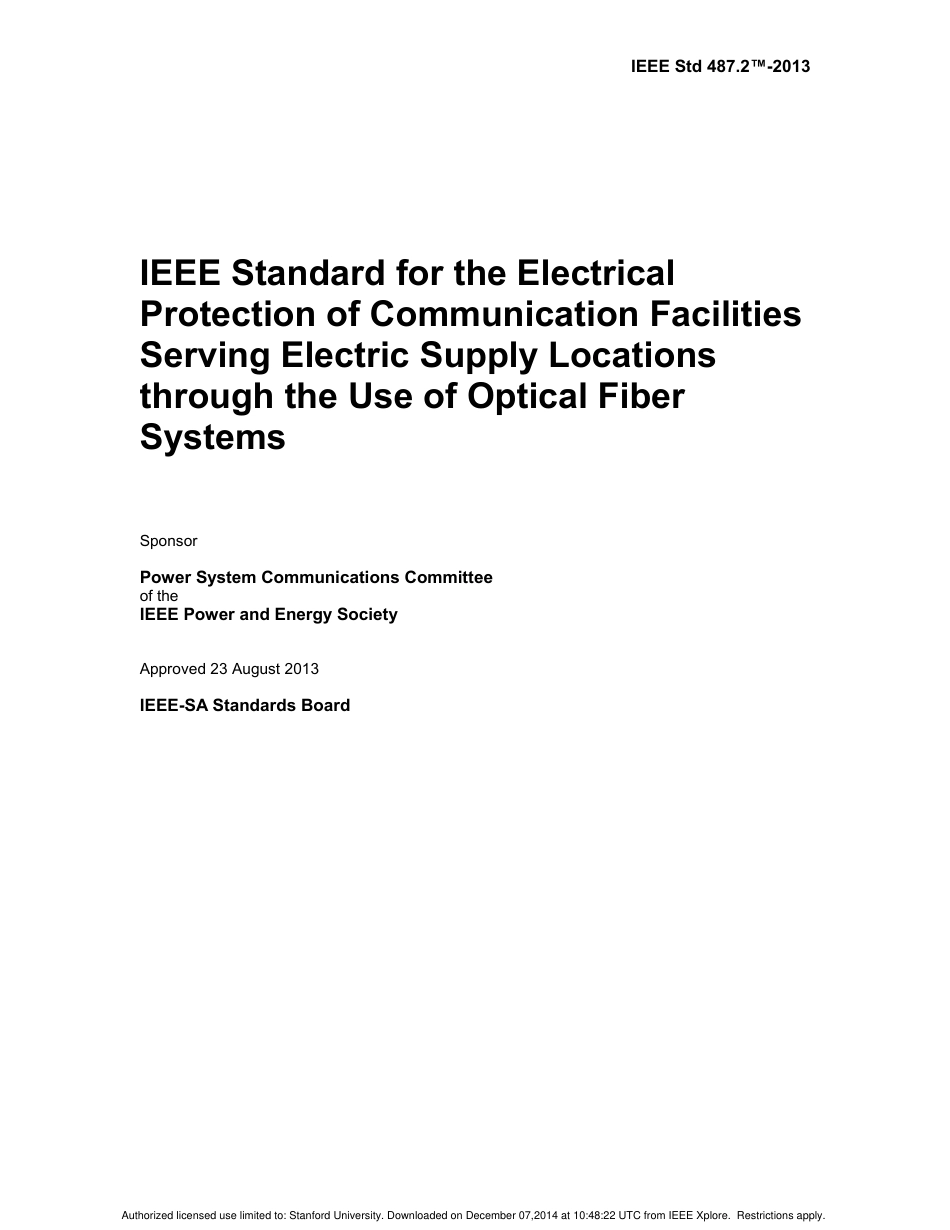 IEEE Std 487.2™-2013

IEEE Standard for the Electrical Protection of Communication Facilities Serving Electric Supply Locations through the Use of Optical Fiber Systems

Sponsor

Power System Communications Committee
of the
IEEE Power and Energy Society

Approved 23 August 2013

IEEE-SA Standards Board

Authorized licensed use limited to: Stanford University. Downloaded on December 07,2014 at 10:48:22 UTC from IEEE Xplore. Restrictions apply.